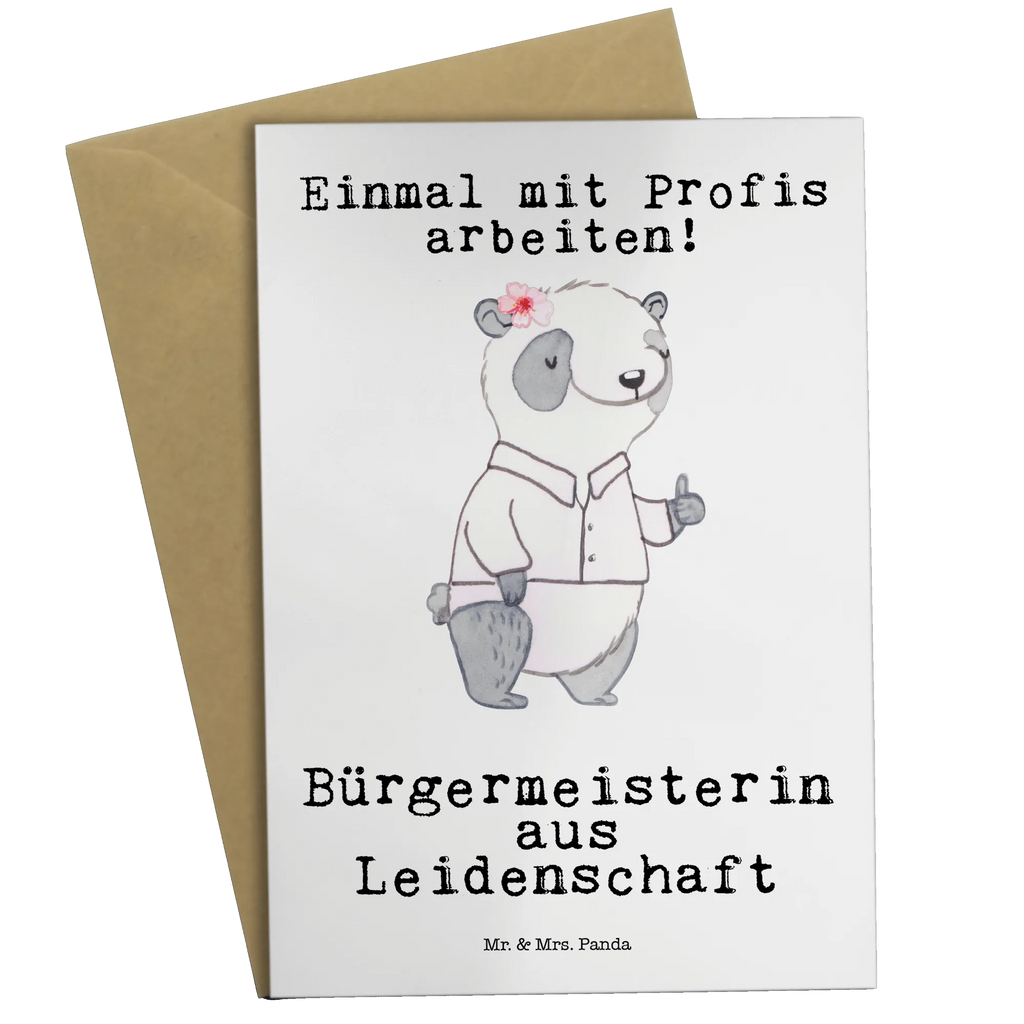 Einmal mit Profis arbeiten!

Bürgermeisterin aus Leidenschaft

Mr. & Mrs. Panda